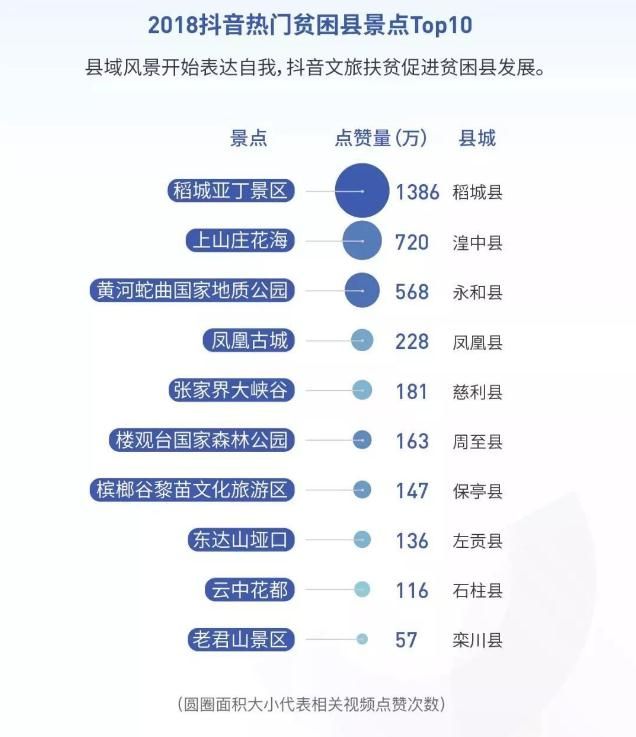 2018抖音热门贫困县景点Top10

县域风景开始表达自我，抖音文旅扶贫促进贫困县发展。

| 景点 | 点赞量（万） | 县城 |
|---|---|---|
| 稻城亚丁景区 | 1386 | 稻城县 |
| 上山庄花海 | 720 | 湟中县 |
| 黄河蛇曲国家地质公园 | 568 | 永和县 |
| 凤凰古城 | 228 | 凤凰县 |
| 张家界大峡谷 | 181 | 慈利县 |
| 楼观台国家森林公园 | 163 | 周至县 |
| 槟榔谷黎苗文化旅游区 | 147 | 保亭县 |
| 东达山垭口 | 136 | 左贡县 |
| 云中花都 | 116 | 石柱县 |
| 老君山景区 | 57 | 栾川县 |

（圆圈面积大小代表相关视频点赞次数）